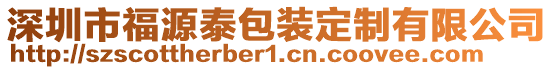 深圳市福源泰包装定制有限公司
http://szscottherber1.cn.coovee.com